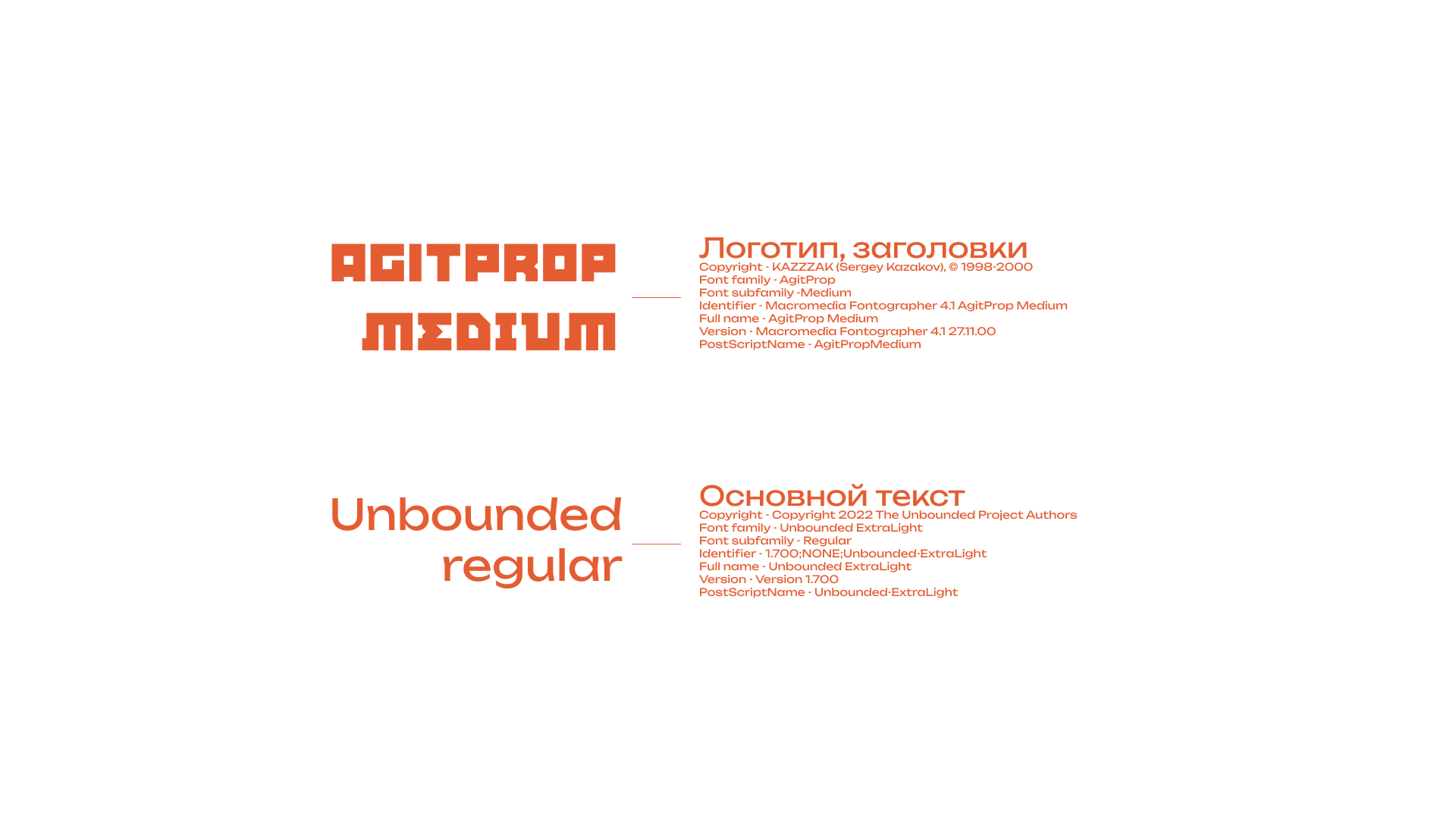 AGITPROP MEDIUM

Логотип, заголовки
Copyright - KAZZZAK (Sergey Kazakov), © 1998-2000
Font family - AgitProp
Font subfamily -Medium
Identifier - Macromedia Fontographer 4.1 AgitProp Medium
Full name - AgitProp Medium
Version - Macromedia Fontographer 4.1 27.11.00
PostScriptName - AgitPropMedium

Unbounded regular

Основной текст
Copyright - Copyright 2022 The Unbounded Project Authors
Font family - Unbounded ExtraLight
Font subfamily - Regular
Identifier - 1.700;NONE;Unbounded-ExtraLight
Full name - Unbounded ExtraLight
Version - Version 1.700
PostScriptName - Unbounded-ExtraLight